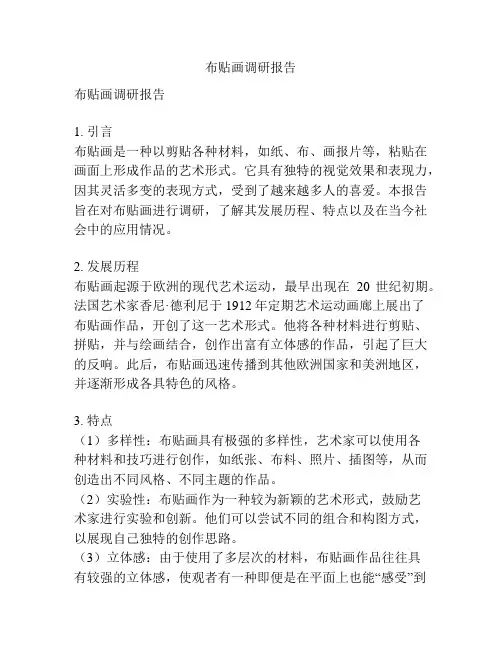 布贴画调研报告

布贴画调研报告

1. 引言
布贴画是一种以剪贴各种材料，如纸、布、画报片等，粘贴在画面上形成作品的艺术形式。它具有独特的视觉效果和表现力，因其灵活多变的表现方式，受到了越来越多人的喜爱。本报告旨在对布贴画进行调研，了解其发展历程、特点以及在当今社会中的应用情况。

2. 发展历程
布贴画起源于欧洲的现代艺术运动，最早出现在 20 世纪初期。法国艺术家香尼·德利尼于 1912 年定期艺术运动画廊上展出了布贴画作品，开创了这一艺术形式。他将各种材料进行剪贴、拼贴，并与绘画结合，创作出富有立体感的作品，引起了巨大的反响。此后，布贴画迅速传播到其他欧洲国家和美洲地区，并逐渐形成各具特色的风格。

3. 特点
（1）多样性：布贴画具有极强的多样性，艺术家可以使用各种材料和技巧进行创作，如纸张、布料、照片、插图等，从而创造出不同风格、不同主题的作品。
（2）实验性：布贴画作为一种较为新颖的艺术形式，鼓励艺术家进行实验和创新。他们可以尝试不同的组合和构图方式，以展现自己独特的创作思路。
（3）立体感：由于使用了多层次的材料，布贴画作品往往具有较强的立体感，使观者有一种即便是在平面上也能“感受”到